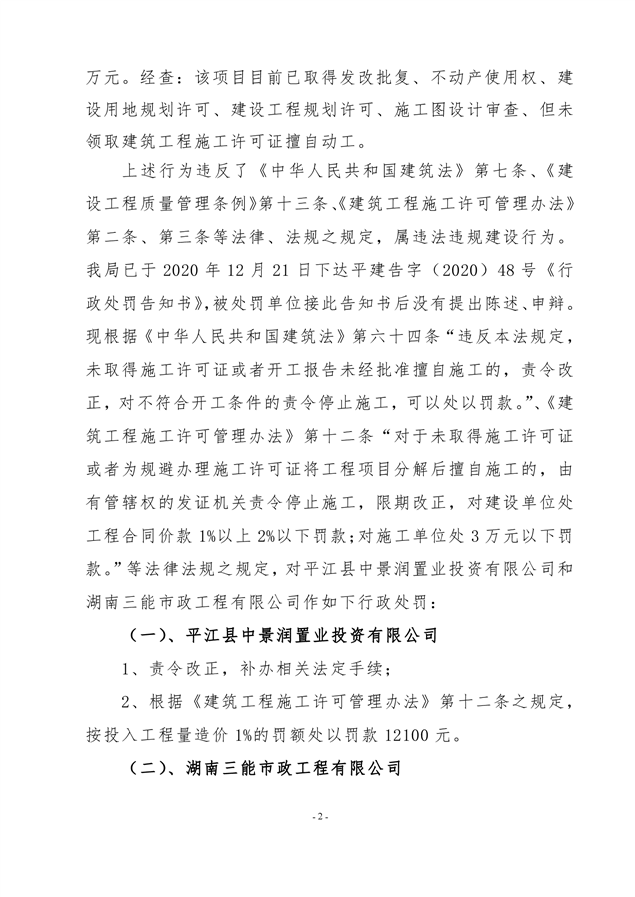 万元。经查：该项目目前已取得发改批复、不动产使用权、建设用地规划许可、建设工程规划许可、施工图设计审查、但未领取建筑工程施工许可证擅自动工。

上述行为违反了《中华人民共和国建筑法》第七条、《建设工程质量管理条例》第十三条、《建筑工程施工许可管理办法》第二条、第三条等法律、法规之规定，属违法违规建设行为。我局已于 2020 年 12 月 21 日下达平建告字（2020）48 号《行政处罚告知书》，被处罚单位接此告知书后没有提出陈述、申辩。现根据《中华人民共和国建筑法》第六十四条“违反本法规定，未取得施工许可证或者开工报告未经批准擅自施工的，责令改正，对不符合开工条件的责令停止施工，可以处以罚款。”、《建筑工程施工许可管理办法》第十二条“对于未取得施工许可证或者为规避办理施工许可证将工程项目分解后擅自施工的，由有管辖权的发证机关责令停止施工，限期改正，对建设单位处工程合同价款 1%以上 2%以下罚款；对施工单位处 3 万元以下罚款。”等法律法规之规定，对平江县中景润置业投资有限公司和湖南三能市政工程有限公司作如下行政处罚：

（一）、平江县中景润置业投资有限公司

1、责令改正，补办相关法定手续；

2、根据《建筑工程施工许可管理办法》第十二条之规定，按投入工程量造价 1%的罚额处以罚款 12100 元。

（二）、湖南三能市政工程有限公司

- 2 -